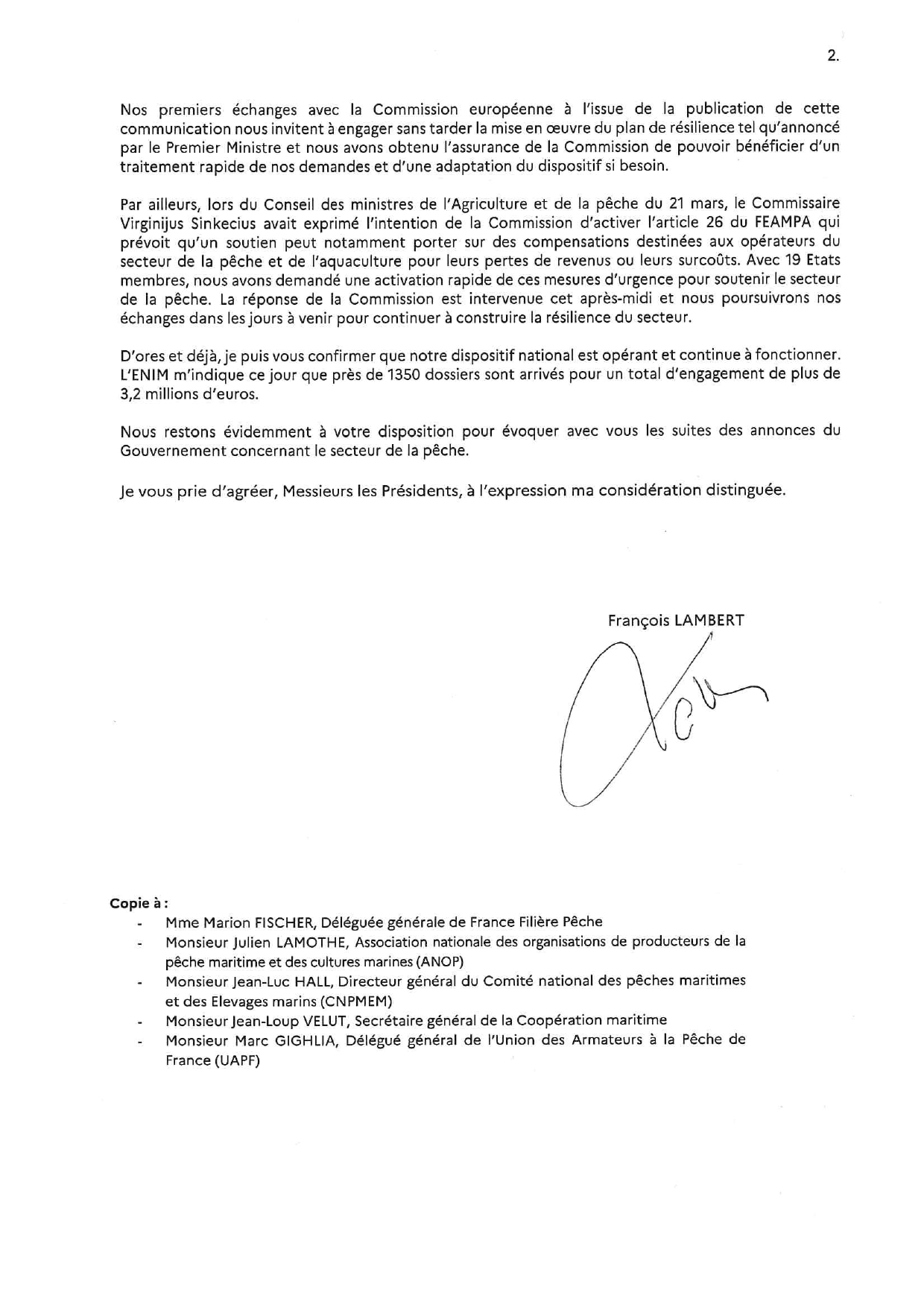 2.

Nos premiers échanges avec la Commission européenne à l'issue de la publication de cette communication nous invitent à engager sans tarder la mise en œuvre du plan de résilience tel qu'annoncé par le Premier Ministre et nous avons obtenu l'assurance de la Commission de pouvoir bénéficier d'un traitement rapide de nos demandes et d'une adaptation du dispositif si besoin.

Par ailleurs, lors du Conseil des ministres de l'Agriculture et de la pêche du 21 mars, le Commissaire Virginijus Sinkecius avait exprimé l'intention de la Commission d'activer l'article 26 du FEAMPA qui prévoit qu'un soutien peut notamment porter sur des compensations destinées aux opérateurs du secteur de la pêche et de l'aquaculture pour leurs pertes de revenus ou leurs surcoûts. Avec 19 Etats membres, nous avons demandé une activation rapide de ces mesures d'urgence pour soutenir le secteur de la pêche. La réponse de la Commission est intervenue cet après-midi et nous poursuivrons nos échanges dans les jours à venir pour continuer à construire la résilience du secteur.

D'ores et déjà, je puis vous confirmer que notre dispositif national est opérant et continue à fonctionner. L'ENIM m'indique ce jour que près de 1350 dossiers sont arrivés pour un total d'engagement de plus de 3,2 millions d'euros.

Nous restons évidemment à votre disposition pour évoquer avec vous les suites des annonces du Gouvernement concernant le secteur de la pêche.

Je vous prie d'agréer, Messieurs les Présidents, à l'expression ma considération distinguée.

François LAMBERT

Copie à :
- Mme Marion FISCHER, Déléguée générale de France Filière Pêche
- Monsieur Julien LAMOTHE, Association nationale des organisations de producteurs de la pêche maritime et des cultures marines (ANOP)
- Monsieur Jean-Luc HALL, Directeur général du Comité national des pêches maritimes et des Elevages marins (CNPMEM)
- Monsieur Jean-Loup VELUT, Secrétaire général de la Coopération maritime
- Monsieur Marc GIGHLIA, Délégué général de l'Union des Armateurs à la Pêche de France (UAPF)